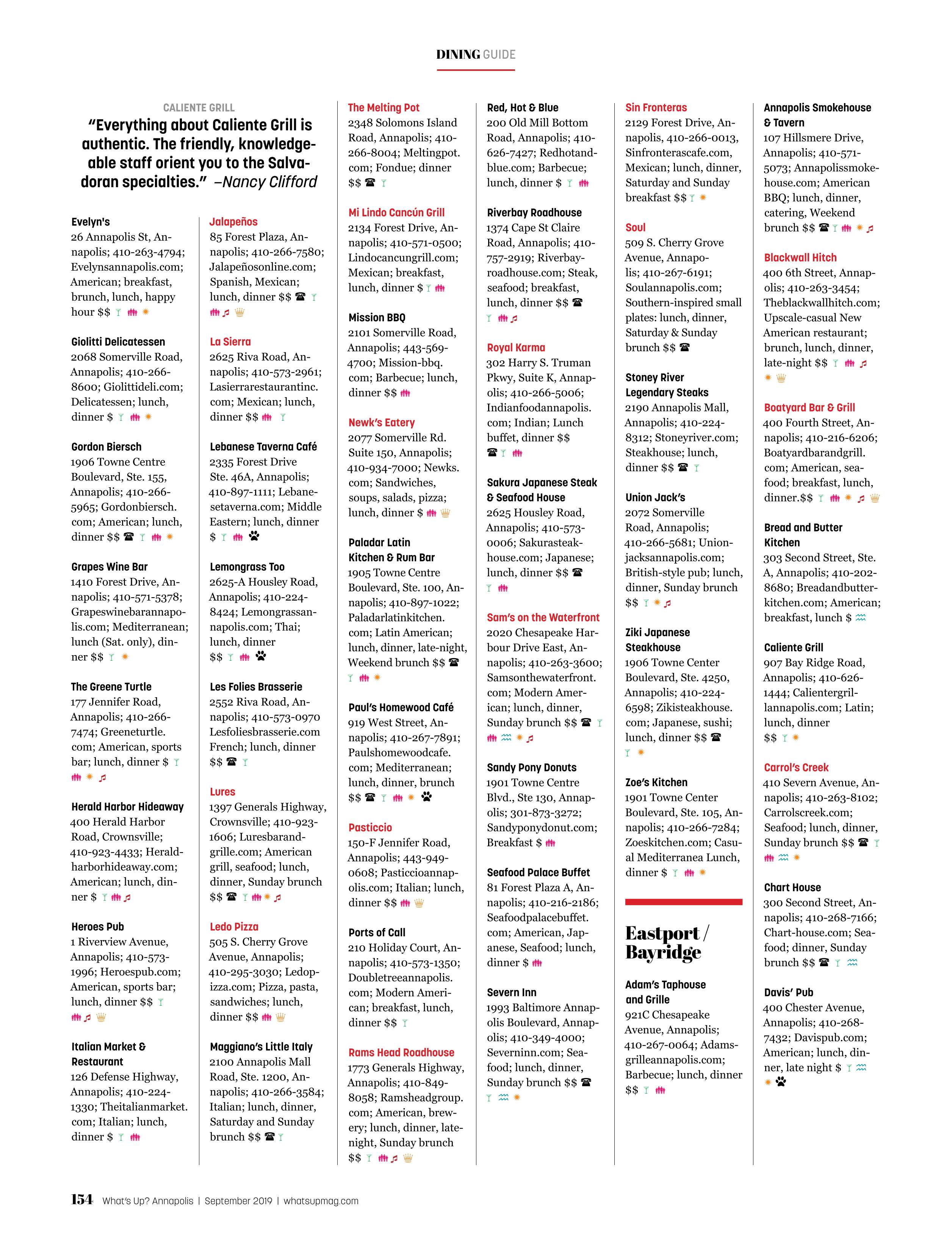 DINING GUIDE

CALIENTE GRILL

"Everything about Caliente Grill is authentic. The friendly, knowledgeable staff orient you to the Salvadoran specialties." –Nancy Clifford

Evelyn's
26 Annapolis St, Annapolis; 410-263-4794; Evelynsannapolis.com; American; breakfast, brunch, lunch, happy hour $$

Giolitti Delicatessen
2068 Somerville Road, Annapolis; 410-266-8600; Giolittideli.com; Delicatessen; lunch, dinner $

Gordon Biersch
1906 Towne Centre Boulevard, Ste. 155, Annapolis; 410-266-5965; Gordonbiersch.com; American; lunch, dinner $$

Grapes Wine Bar
1410 Forest Drive, Annapolis; 410-571-5378; Grapeswinebarannapolis.com; Mediterranean; lunch (Sat. only), dinner $$

The Greene Turtle
177 Jennifer Road, Annapolis; 410-266-7474; Greeneturtle.com; American, sports bar; lunch, dinner $

Herald Harbor Hideaway
400 Herald Harbor Road, Crownsville; 410-923-4433; Heraldharborhideaway.com; American; lunch, dinner $

Heroes Pub
1 Riverview Avenue, Annapolis; 410-573-1996; Heroespub.com; American, sports bar; lunch, dinner $$

Italian Market & Restaurant
126 Defense Highway, Annapolis; 410-224-1330; Theitalianmarket.com; Italian; lunch, dinner $

Jalapeños
85 Forest Plaza, Annapolis; 410-266-7580; Jalapeñosonline.com; Spanish, Mexican; lunch, dinner $$

La Sierra
2625 Riva Road, Annapolis; 410-573-2961; Lasierrarestaurantinc.com; Mexican; lunch, dinner $$

Lebanese Taverna Café
2335 Forest Drive Ste. 46A, Annapolis; 410-897-1111; Lebanesetaverna.com; Middle Eastern; lunch, dinner $

Lemongrass Too
2625-A Housley Road, Annapolis; 410-224-8424; Lemongrassannapolis.com; Thai; lunch, dinner $$

Les Folies Brasserie
2552 Riva Road, Annapolis; 410-573-0970 Lesfoliesbrasserie.com French; lunch, dinner $$

Lures
1397 Generals Highway, Crownsville; 410-923-1606; Luresbarandgrille.com; American grill, seafood; lunch, dinner, Sunday brunch $$

Ledo Pizza
505 S. Cherry Grove Avenue, Annapolis; 410-295-3030; Ledopizza.com; Pizza, pasta, sandwiches; lunch, dinner $$

Maggiano's Little Italy
2100 Annapolis Mall Road, Ste. 1200, Annapolis; 410-266-3584; Italian; lunch, dinner, Saturday and Sunday brunch $$

The Melting Pot
2348 Solomons Island Road, Annapolis; 410-266-8004; Meltingpot.com; Fondue; dinner $$

Mi Lindo Cancún Grill
2134 Forest Drive, Annapolis; 410-571-0500; Lindocancungrill.com; Mexican; breakfast, lunch, dinner $

Mission BBQ
2101 Somerville Road, Annapolis; 443-569-4700; Mission-bbq.com; Barbecue; lunch, dinner $$

Newk's Eatery
2077 Somerville Rd. Suite 150, Annapolis; 410-934-7000; Newks.com; Sandwiches, soups, salads, pizza; lunch, dinner $

Paladar Latin Kitchen & Rum Bar
1905 Towne Centre Boulevard, Ste. 100, Annapolis; 410-897-1022; Paladarlatinkitchen.com; Latin American; lunch, dinner, late-night, Weekend brunch $$

Paul's Homewood Café
919 West Street, Annapolis; 410-267-7891; Paulshomewoodcafe.com; Mediterranean; lunch, dinner, brunch $$

Pasticcio
150-F Jennifer Road, Annapolis; 443-949-0608; Pasticcioannapolis.com; Italian; lunch, dinner $$

Ports of Call
210 Holiday Court, Annapolis; 410-573-1350; Doubletreeannapolis.com; Modern American; breakfast, lunch, dinner $$

Rams Head Roadhouse
1773 Generals Highway, Annapolis; 410-849-8058; Ramsheadgroup.com; American, brewery; lunch, dinner, late-night, Sunday brunch $$

Red, Hot & Blue
200 Old Mill Bottom Road, Annapolis; 410-626-7427; Redhotandblue.com; Barbecue; lunch, dinner $

Riverbay Roadhouse
1374 Cape St Claire Road, Annapolis; 410-757-2919; Riverbayroadhouse.com; Steak, seafood; breakfast, lunch, dinner $$

Royal Karma
302 Harry S. Truman Pkwy, Suite K, Annapolis; 410-266-5006; Indianfoodannapolis.com; Indian; Lunch buffet, dinner $$

Sakura Japanese Steak & Seafood House
2625 Housley Road, Annapolis; 410-573-0006; Sakurasteakhouse.com; Japanese; lunch, dinner $$

Sam's on the Waterfront
2020 Chesapeake Harbour Drive East, Annapolis; 410-263-3600; Samsonthewaterfront.com; Modern American; lunch, dinner, Sunday brunch $$

Sandy Pony Donuts
1901 Towne Centre Blvd., Ste 130, Annapolis; 301-873-3272; Sandyponydonut.com; Breakfast $

Seafood Palace Buffet
81 Forest Plaza A, Annapolis; 410-216-2186; Seafoodpalacebuffet.com; American, Japanese, Seafood; lunch, dinner $

Severn Inn
1993 Baltimore Annapolis Boulevard, Annapolis; 410-349-4000; Severninn.com; Seafood; lunch, dinner, Sunday brunch $$

Sin Fronteras
2129 Forest Drive, Annapolis, 410-266-0013, Sinfronterascafe.com, Mexican; lunch, dinner, Saturday and Sunday breakfast $$

Soul
509 S. Cherry Grove Avenue, Annapolis; 410-267-6191; Soulannapolis.com; Southern-inspired small plates: lunch, dinner, Saturday & Sunday brunch $$

Stoney River Legendary Steaks
2190 Annapolis Mall, Annapolis; 410-224-8312; Stoneyriver.com; Steakhouse; lunch, dinner $$

Union Jack's
2072 Somerville Road, Annapolis; 410-266-5681; Unionjacksannapolis.com; British-style pub; lunch, dinner, Sunday brunch $$

Ziki Japanese Steakhouse
1906 Towne Center Boulevard, Ste. 4250, Annapolis; 410-224-6598; Zikisteakhouse.com; Japanese, sushi; lunch, dinner $$

Zoe's Kitchen
1901 Towne Center Boulevard, Ste. 105, Annapolis; 410-266-7284; Zoeskitchen.com; Casual Mediterranea Lunch, dinner $

Eastport / Bayridge

Adam's Taphouse and Grille
921C Chesapeake Avenue, Annapolis; 410-267-0064; Adamsgrilleannapolis.com; Barbecue; lunch, dinner $$

Annapolis Smokehouse & Tavern
107 Hillsmere Drive, Annapolis; 410-571-5073; Annapolissmokehouse.com; American BBQ; lunch, dinner, catering, Weekend brunch $$

Blackwall Hitch
400 6th Street, Annapolis; 410-263-3454; Theblackwallhitch.com; Upscale-casual New American restaurant; brunch, lunch, dinner, late-night $$

Boatyard Bar & Grill
400 Fourth Street, Annapolis; 410-216-6206; Boatyardbarandgrill.com; American, seafood; breakfast, lunch, dinner.$$

Bread and Butter Kitchen
303 Second Street, Ste. A, Annapolis; 410-202-8680; Breadandbutterkitchen.com; American; breakfast, lunch $

Caliente Grill
907 Bay Ridge Road, Annapolis; 410-626-1444; Calientergrillannapolis.com; Latin; lunch, dinner $$

Carrol's Creek
410 Severn Avenue, Annapolis; 410-263-8102; Carrolscreek.com; Seafood; lunch, dinner, Sunday brunch $$

Chart House
300 Second Street, Annapolis; 410-268-7166; Chart-house.com; Seafood; dinner, Sunday brunch $$

Davis' Pub
400 Chester Avenue, Annapolis; 410-268-7432; Davispub.com; American; lunch, dinner, late night $

154 What's Up? Annapolis | September 2019 | whatsupmag.com